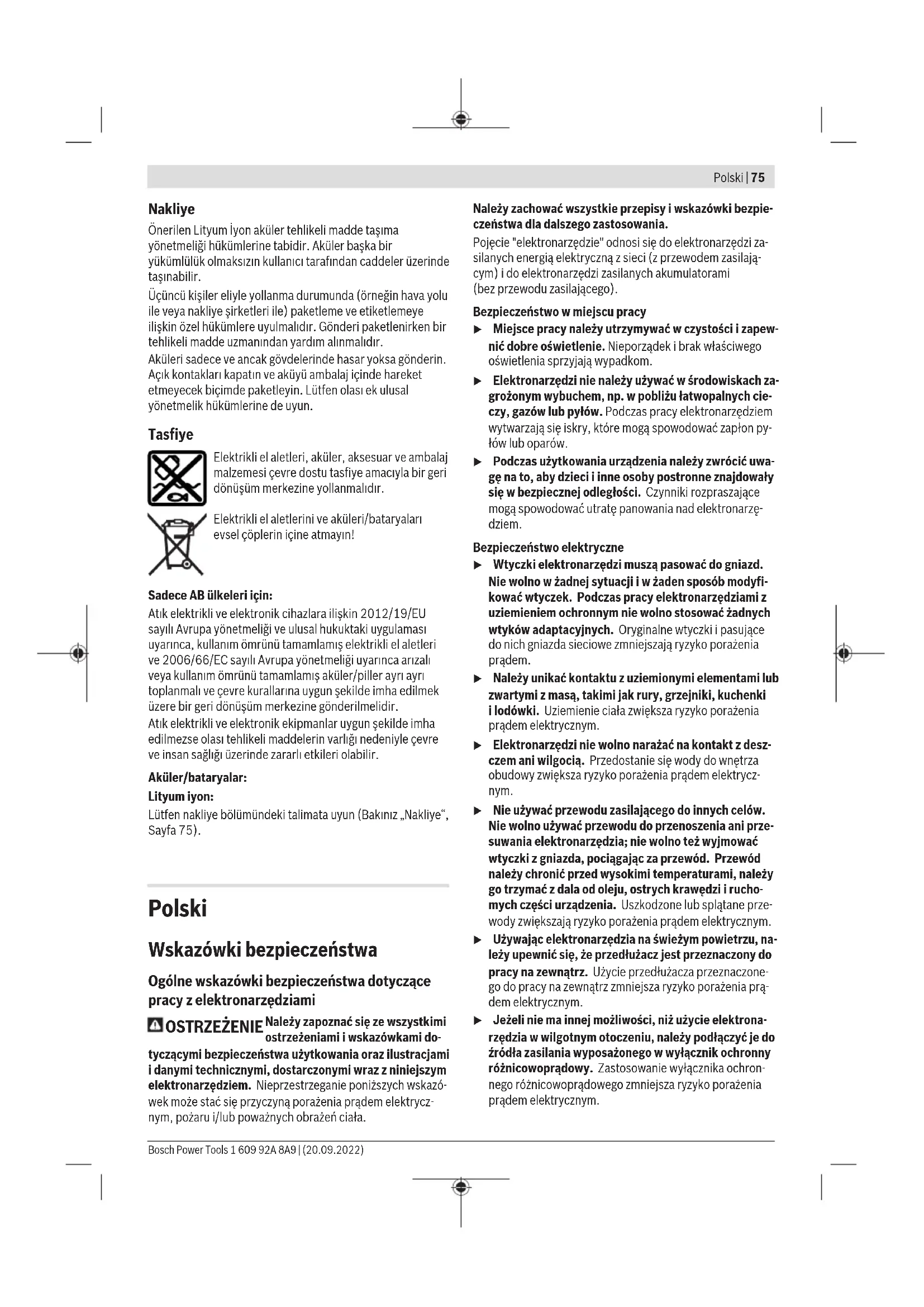 Polski | 75

Nakliye

Önerilen Lityum İyon aküler tehlikeli madde taşıma yönetmeliği hükümlerine tabidir. Aküler başka bir yükümlülük olmaksızın kullanıcı tarafından caddeler üzerinde taşınabilir.

Üçüncü kişiler eliyle yollanma durumunda (örneğin hava yolu ile veya nakliye şirketleri ile) paketleme ve etiketlemeye ilişkin özel hükümlere uyulmalıdır. Gönderi paketlenirken bir tehlikeli madde uzmanından yardım alınmalıdır.

Aküleri sadece ve ancak gövdelerinde hasar yoksa gönderin. Açık kontakları kapatın ve aküyü ambalaj içinde hareket etmeyecek biçimde paketleyin. Lütfen olası ek ulusal yönetmelik hükümlerine de uyun.

Tasfiye

Elektrikli el aletleri, aküler, aksesuar ve ambalaj malzemesi çevre dostu tasfiye amacıyla bir geri dönüşüm merkezine yollanmalıdır.

Elektrikli el aletlerini ve aküleri/bataryaları evsel çöplerin içine atmayın!

Sadece AB ülkeleri için:

Atık elektrikli ve elektronik cihazlara ilişkin 2012/19/EU sayılı Avrupa yönetmeliği ve ulusal hukuktaki uygulaması uyarınca, kullanım ömrünü tamamlamış elektrikli el aletleri ve 2006/66/EC sayılı Avrupa yönetmeliği uyarınca arızalı veya kullanım ömrünü tamamlamış aküler/piller ayrı ayrı toplanmalı ve çevre kurallarına uygun şekilde imha edilmek üzere bir geri dönüşüm merkezine gönderilmelidir.

Atık elektrikli ve elektronik ekipmanlar uygun şekilde imha edilmezse olası tehlikeli maddelerin varlığı nedeniyle çevre ve insan sağlığı üzerinde zararlı etkileri olabilir.

Aküler/bataryalar:

Lityum iyon:

Lütfen nakliye bölümündeki talimata uyun (Bakınız „Nakliye“, Sayfa 75).

Polski

Wskazówki bezpieczeństwa

Ogólne wskazówki bezpieczeństwa dotyczące pracy z elektronarzędziami

OSTRZEŻENIE Należy zapoznać się ze wszystkimi ostrzeżeniami i wskazówkami dotyczącymi bezpieczeństwa użytkowania oraz ilustracjami i danymi technicznymi, dostarczonymi wraz z niniejszym elektronarzędziem. Nieprzestrzeganie poniższych wskazówek może stać się przyczyną porażenia prądem elektrycznym, pożaru i/lub poważnych obrażeń ciała.

Należy zachować wszystkie przepisy i wskazówki bezpieczeństwa dla dalszego zastosowania.

Pojęcie "elektronarzędzie" odnosi się do elektronarzędzi zasilanych energią elektryczną z sieci (z przewodem zasilającym) i do elektronarzędzi zasilanych akumulatorami (bez przewodu zasilającego).

Bezpieczeństwo w miejscu pracy

▶ Miejsce pracy należy utrzymywać w czystości i zapewnić dobre oświetlenie. Nieporządek i brak właściwego oświetlenia sprzyjają wypadkom.

▶ Elektronarzędzi nie należy używać w środowiskach zagrożonym wybuchem, np. w pobliżu łatwopalnych cieczy, gazów lub pyłów. Podczas pracy elektronarzędziem wytwarzają się iskry, które mogą spowodować zapłon pyłów lub oparów.

▶ Podczas użytkowania urządzenia należy zwrócić uwagę na to, aby dzieci i inne osoby postronne znajdowały się w bezpiecznej odległości. Czynniki rozpraszające mogą spowodować utratę panowania nad elektronarzędziem.

Bezpieczeństwo elektryczne

▶ Wtyczki elektronarzędzi muszą pasować do gniazd. Nie wolno w żadnej sytuacji i w żaden sposób modyfikować wtyczek. Podczas pracy elektronarzędziami z uziemieniem ochronnym nie wolno stosować żadnych wtyków adaptacyjnych. Oryginalne wtyczki i pasujące do nich gniazda sieciowe zmniejszają ryzyko porażenia prądem.

▶ Należy unikać kontaktu z uziemionymi elementami lub zwartymi z masą, takimi jak rury, grzejniki, kuchenki i lodówki. Uziemienie ciała zwiększa ryzyko porażenia prądem elektrycznym.

▶ Elektronarzędzi nie wolno narażać na kontakt z deszczem ani wilgocią. Przedostanie się wody do wnętrza obudowy zwiększa ryzyko porażenia prądem elektrycznym.

▶ Nie używać przewodu zasilającego do innych celów. Nie wolno używać przewodu do przenoszenia ani przesuwania elektronarzędzia; nie wolno też wyjmować wtyczki z gniazda, pociągając za przewód. Przewód należy chronić przed wysokimi temperaturami, należy go trzymać z dala od oleju, ostrych krawędzi i ruchomych części urządzenia. Uszkodzone lub splątane przewody zwiększają ryzyko porażenia prądem elektrycznym.

▶ Używając elektronarzędzia na świeżym powietrzu, należy upewnić się, że przedłużacz jest przeznaczony do pracy na zewnątrz. Użycie przedłużacza przeznaczonego do pracy na zewnątrz zmniejsza ryzyko porażenia prądem elektrycznym.

▶ Jeżeli nie ma innej możliwości, niż użycie elektronarzędzia w wilgotnym otoczeniu, należy podłączyć je do źródła zasilania wyposażonego w wyłącznik ochronny różnicowoprądowy. Zastosowanie wyłącznika ochronnego różnicowoprądowego zmniejsza ryzyko porażenia prądem elektrycznym.

Bosch Power Tools 1 609 92A 8A9 | (20.09.2022)